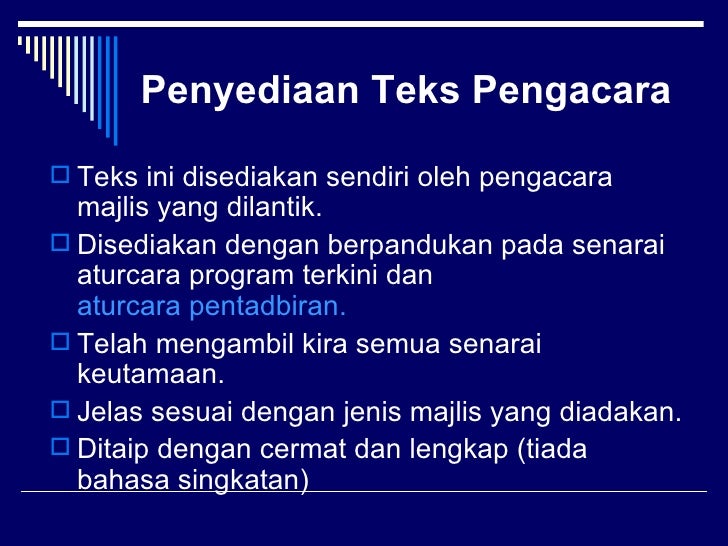 Penyediaan Teks Pengacara

Teks ini disediakan sendiri oleh pengacara majlis yang dilantik.

Disediakan dengan berpandukan pada senarai aturcara program terkini dan aturcara pentadbiran.

Telah mengambil kira semua senarai keutamaan.

Jelas sesuai dengan jenis majlis yang diadakan.

Ditaip dengan cermat dan lengkap (tiada bahasa singkatan)